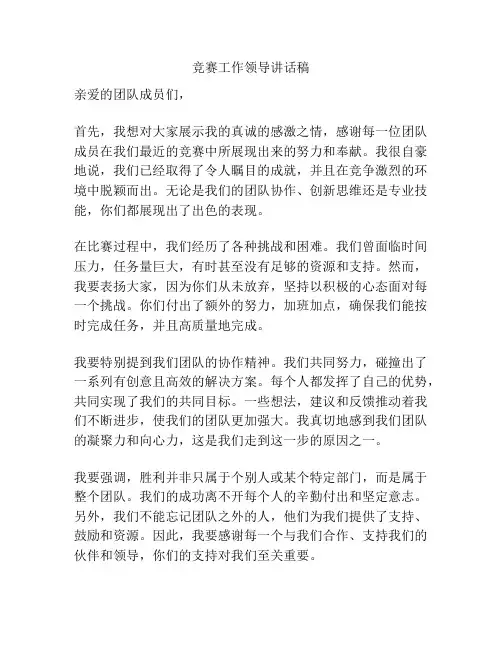 竞赛工作领导讲话稿

亲爱的团队成员们，

首先，我想对大家展示我的真诚的感激之情，感谢每一位团队成员在我们最近的竞赛中所展现出来的努力和奉献。我很自豪地说，我们已经取得了令人瞩目的成就，并且在竞争激烈的环境中脱颖而出。无论是我们的团队协作、创新思维还是专业技能，你们都展现出了出色的表现。

在比赛过程中，我们经历了各种挑战和困难。我们曾面临时间压力，任务量巨大，有时甚至没有足够的资源和支持。然而，我要表扬大家，因为你们从未放弃，坚持以积极的心态面对每一个挑战。你们付出了额外的努力，加班加点，确保我们能按时完成任务，并且高质量地完成。

我要特别提到我们团队的协作精神。我们共同努力，碰撞出了一系列有创意且高效的解决方案。每个人都发挥了自己的优势，共同实现了我们的共同目标。一些想法，建议和反馈推动着我们不断进步，使我们的团队更加强大。我真切地感到我们团队的凝聚力和向心力，这是我们走到这一步的原因之一。

我要强调，胜利并非只属于个别人或某个特定部门，而是属于整个团队。我们的成功离不开每个人的辛勤付出和坚定意志。另外，我们不能忘记团队之外的人，他们为我们提供了支持、鼓励和资源。因此，我要感谢每一个与我们合作、支持我们的伙伴和领导，你们的支持对我们至关重要。